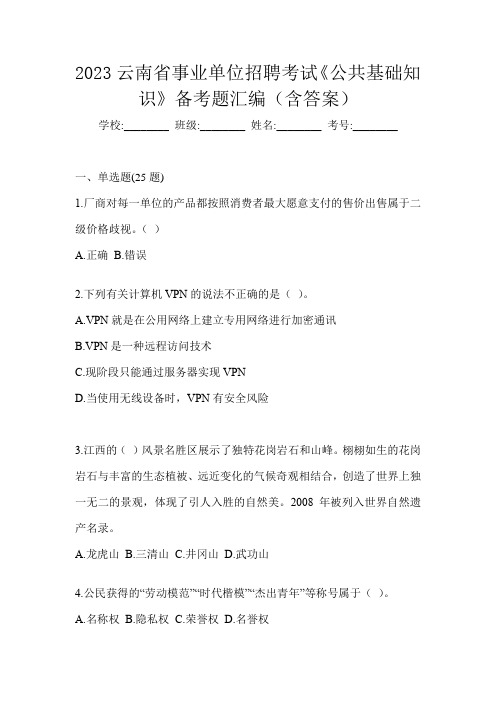 2023 云南省事业单位招聘考试《公共基础知识》备考题汇编（含答案）

学校:________ 班级:________ 姓名:________ 考号:________

一、单选题(25 题)

1.厂商对每一单位的产品都按照消费者最大愿意支付的售价出售属于二级价格歧视。（ ）

A.正确 B.错误

2.下列有关计算机 VPN 的说法不正确的是（ ）。

A.VPN 就是在公用网络上建立专用网络进行加密通讯

B.VPN 是一种远程访问技术

C.现阶段只能通过服务器实现 VPN

D.当使用无线设备时，VPN 有安全风险

3.江西的（ ）风景名胜区展示了独特花岗岩石和山峰。栩栩如生的花岗岩石与丰富的生态植被、远近变化的气候奇观相结合，创造了世界上独一无二的景观，体现了引人入胜的自然美。2008 年被列入世界自然遗产名录。

A.龙虎山 B.三清山 C.井冈山 D.武功山

4.公民获得的“劳动模范”“时代楷模”“杰出青年”等称号属于（ ）。

A.名称权 B.隐私权 C.荣誉权 D.名誉权